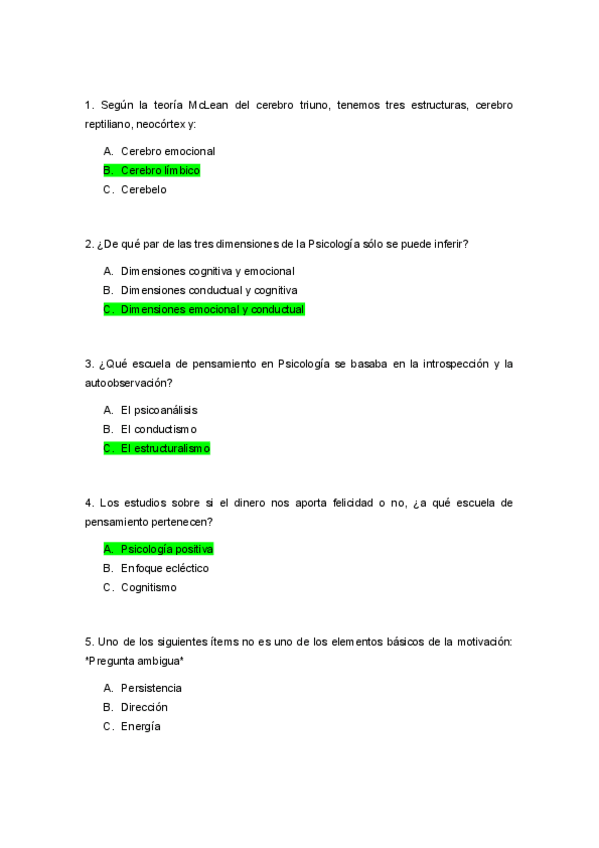 1. Según la teoría McLean del cerebro triuno, tenemos tres estructuras, cerebro reptiliano, neocórtex y:

A. Cerebro emocional
B. Cerebro límbico
C. Cerebelo

2. ¿De qué par de las tres dimensiones de la Psicología sólo se puede inferir?

A. Dimensiones cognitiva y emocional
B. Dimensiones conductual y cognitiva
C. Dimensiones emocional y conductual

3. ¿Qué escuela de pensamiento en Psicología se basaba en la introspección y la autoobservación?

A. El psicoanálisis
B. El conductismo
C. El estructuralismo

4. Los estudios sobre si el dinero nos aporta felicidad o no, ¿a qué escuela de pensamiento pertenecen?

A. Psicología positiva
B. Enfoque ecléctico
C. Cognitismo

5. Uno de los siguientes ítems no es uno de los elementos básicos de la motivación: *Pregunta ambigua*

A. Persistencia
B. Dirección
C. Energía